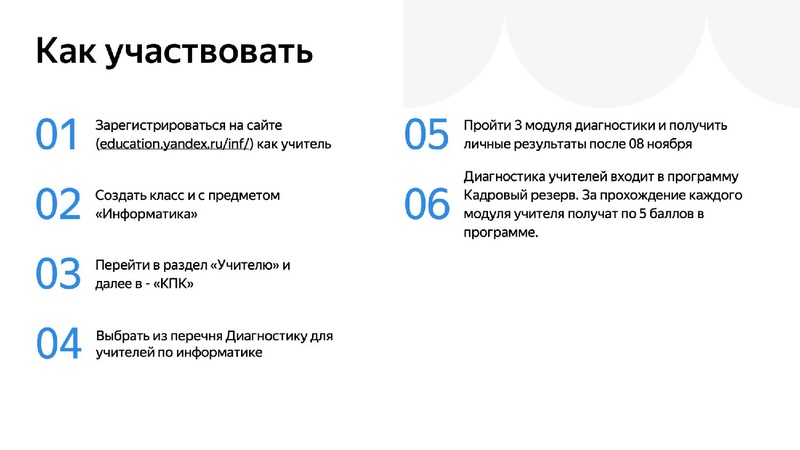 Как участвовать

01 Зарегистрироваться на сайте (education.yandex.ru/inf/) как учитель

02 Создать класс и с предметом «Информатика»

03 Перейти в раздел «Учителю» и далее в - «КПК»

04 Выбрать из перечня Диагностику для учителей по информатике

05 Пройти 3 модуля диагностики и получить личные результаты после 08 ноября

06 Диагностика учителей входит в программу Кадровый резерв. За прохождение каждого модуля учителя получат по 5 баллов в программе.